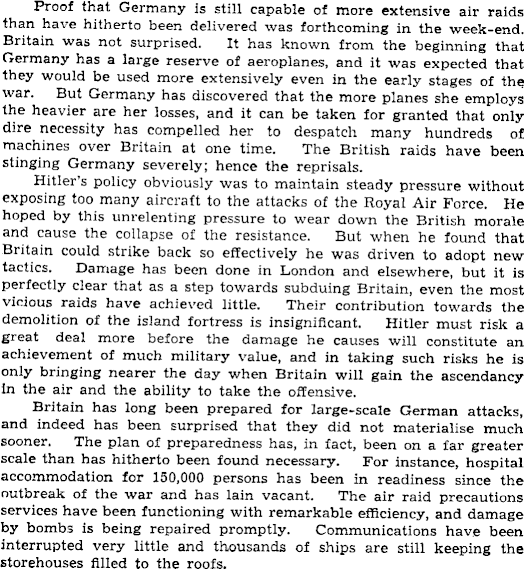 Proof that Germany is still capable of more extensive air raids than have hitherto been delivered was forthcoming in the week-end. Britain was not surprised. It has known from the beginning that Germany has a large reserve of aeroplanes, and it was expected that they would be used more extensively even in the early stages of the war. But Germany has discovered that the more planes she employs the heavier are her losses, and it can be taken for granted that only dire necessity has compelled her to despatch many hundreds of machines over Britain at one time. The British raids have been stinging Germany severely; hence the reprisals.

Hitler's policy obviously was to maintain steady pressure without exposing too many aircraft to the attacks of the Royal Air Force. He hoped by this unrelenting pressure to wear down the British morale and cause the collapse of the resistance. But when he found that Britain could strike back so effectively he was driven to adopt new tactics. Damage has been done in London and elsewhere, but it is perfectly clear that as a step towards subduing Britain, even the most vicious raids have achieved little. Their contribution towards the demolition of the island fortress is insignificant. Hitler must risk a great deal more before the damage he causes will constitute an achievement of much military value, and in taking such risks he is only bringing nearer the day when Britain will gain the ascendancy in the air and the ability to take the offensive.

Britain has long been prepared for large-scale German attacks, and indeed has been surprised that they did not materialise much sooner. The plan of preparedness has, in fact, been on a far greater scale than has hitherto been found necessary. For instance, hospital accommodation for 150,000 persons has been in readiness since the outbreak of the war and has lain vacant. The air raid precautions services have been functioning with remarkable efficiency, and damage by bombs is being repaired promptly. Communications have been interrupted very little and thousands of ships are still keeping the storehouses filled to the roofs.